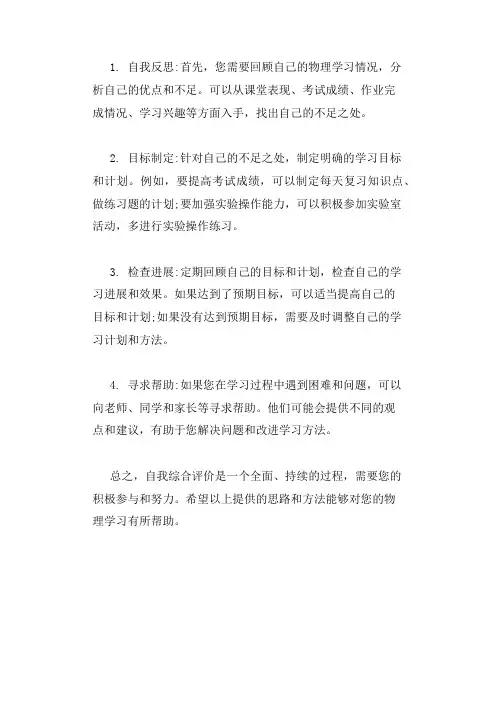 1. 自我反思:首先，您需要回顾自己的物理学习情况，分析自己的优点和不足。可以从课堂表现、考试成绩、作业完成情况、学习兴趣等方面入手，找出自己的不足之处。

2. 目标制定:针对自己的不足之处，制定明确的学习目标和计划。例如，要提高考试成绩，可以制定每天复习知识点、做练习题的计划;要加强实验操作能力，可以积极参加实验室活动，多进行实验操作练习。

3. 检查进展:定期回顾自己的目标和计划，检查自己的学习进展和效果。如果达到了预期目标，可以适当提高自己的目标和计划;如果没有达到预期目标，需要及时调整自己的学习计划和方法。

4. 寻求帮助:如果您在学习过程中遇到困难和问题，可以向老师、同学和家长等寻求帮助。他们可能会提供不同的观点和建议，有助于您解决问题和改进学习方法。

总之，自我综合评价是一个全面、持续的过程，需要您的积极参与和努力。希望以上提供的思路和方法能够对您的物理学习有所帮助。